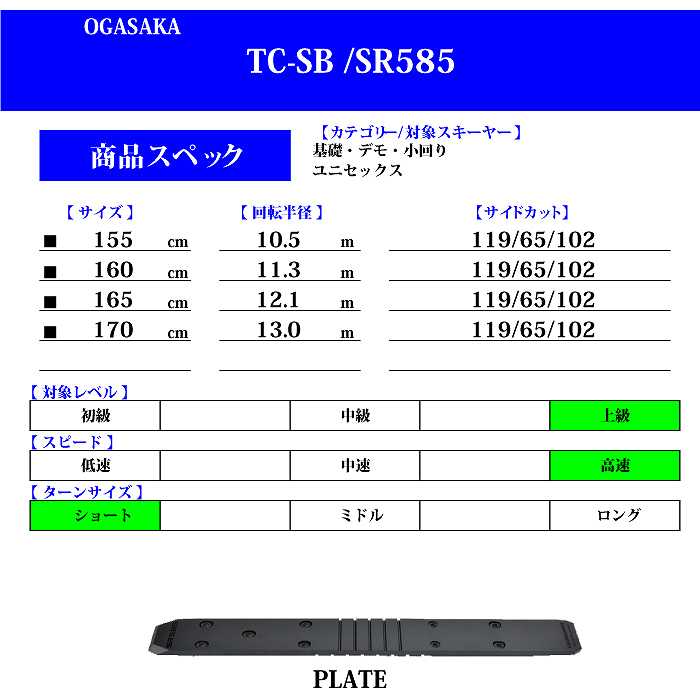 OGASAKA

TC-SB /SR585

商品スペック

【カテゴリー/対象スキーヤー】
基礎・デモ・小回り
ユニセックス

| 【サイズ】 | 【回転半径】 | 【サイドカット】 |
|---|---|---|
| ■ 155 cm | 10.5 m | 119/65/102 |
| ■ 160 cm | 11.3 m | 119/65/102 |
| ■ 165 cm | 12.1 m | 119/65/102 |
| ■ 170 cm | 13.0 m | 119/65/102 |

【対象レベル】

| 初級 | | 中級 | | 上級 |
|---|---|---|---|---|

【スピード】

| 低速 | | 中速 | | 高速 |
|---|---|---|---|---|

【ターンサイズ】

| ショート | | ミドル | | ロング |
|---|---|---|---|---|

PLATE